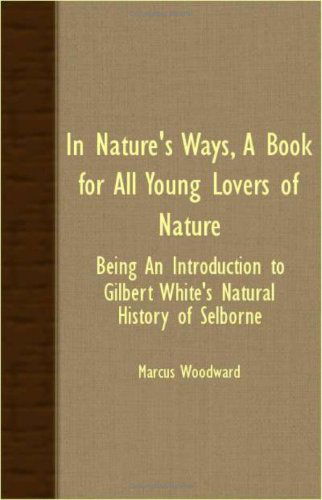 In Nature's Ways, A Book for All Young Lovers of Nature

Being An Introduction to Gilbert White's Natural History of Selborne

Marcus Woodward